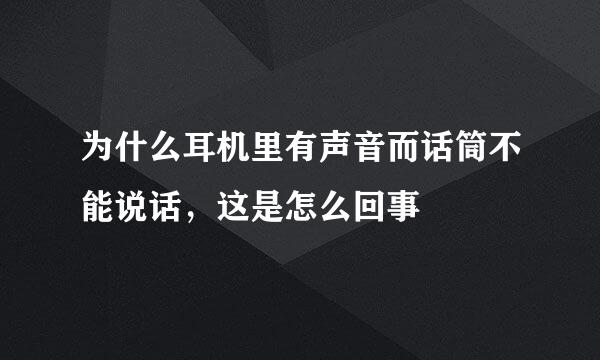 为什么耳机里有声音而话筒不能说话，这是怎么回事